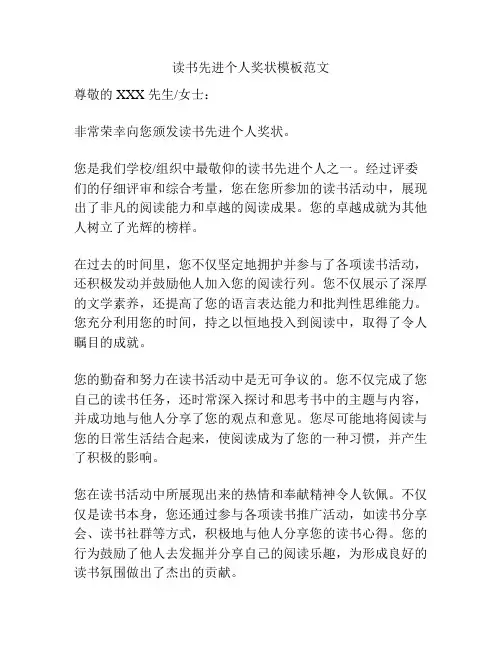 读书先进个人奖状模板范文

尊敬的 XXX 先生/女士：

非常荣幸向您颁发读书先进个人奖状。

您是我们学校/组织中最敬仰的读书先进个人之一。经过评委们的仔细评审和综合考量，您在您所参加的读书活动中，展现出了非凡的阅读能力和卓越的阅读成果。您的卓越成就为其他人树立了光辉的榜样。

在过去的时间里，您不仅坚定地拥护并参与了各项读书活动，还积极发动并鼓励他人加入您的阅读行列。您不仅展示了深厚的文学素养，还提高了您的语言表达能力和批判性思维能力。您充分利用您的时间，持之以恒地投入到阅读中，取得了令人瞩目的成就。

您的勤奋和努力在读书活动中是无可争议的。您不仅完成了您自己的读书任务，还时常深入探讨和思考书中的主题与内容，并成功地与他人分享了您的观点和意见。您尽可能地将阅读与您的日常生活结合起来，使阅读成为了您的一种习惯，并产生了积极的影响。

您在读书活动中所展现出来的热情和奉献精神令人钦佩。不仅仅是读书本身，您还通过参与各项读书推广活动，如读书分享会、读书社群等方式，积极地与他人分享您的读书心得。您的行为鼓励了他人去发掘并分享自己的阅读乐趣，为形成良好的读书氛围做出了杰出的贡献。